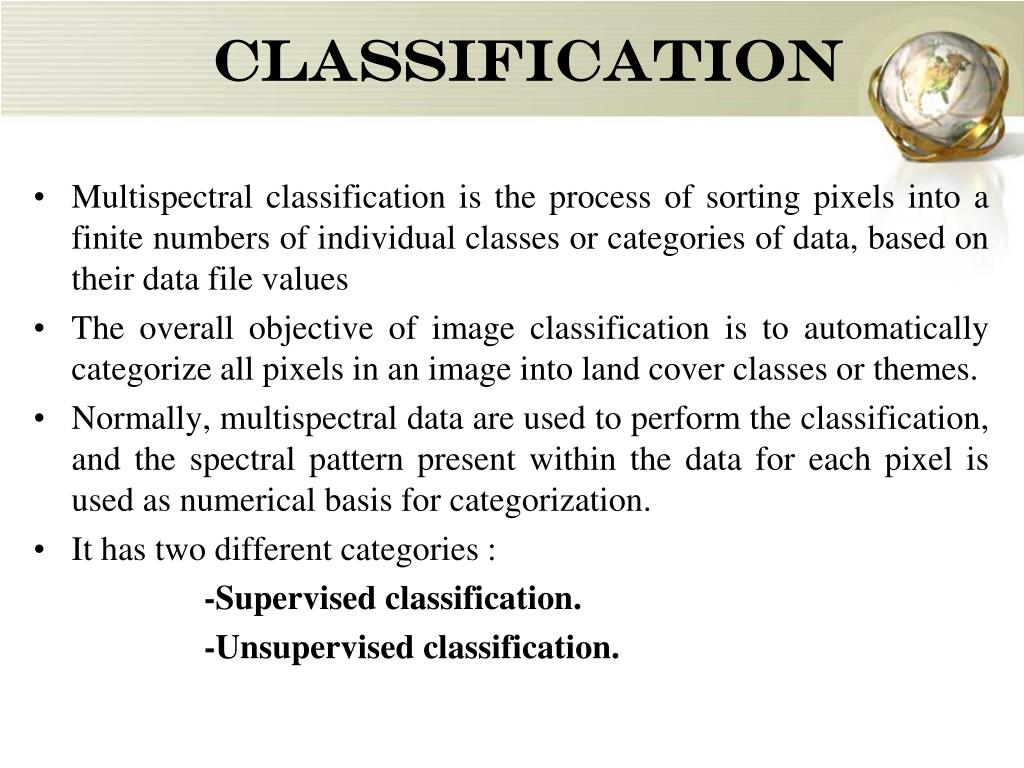 CLASSIFICATION

• Multispectral classification is the process of sorting pixels into a finite numbers of individual classes or categories of data, based on their data file values

• The overall objective of image classification is to automatically categorize all pixels in an image into land cover classes or themes.

• Normally, multispectral data are used to perform the classification, and the spectral pattern present within the data for each pixel is used as numerical basis for categorization.

• It has two different categories :

-Supervised classification.

-Unsupervised classification.